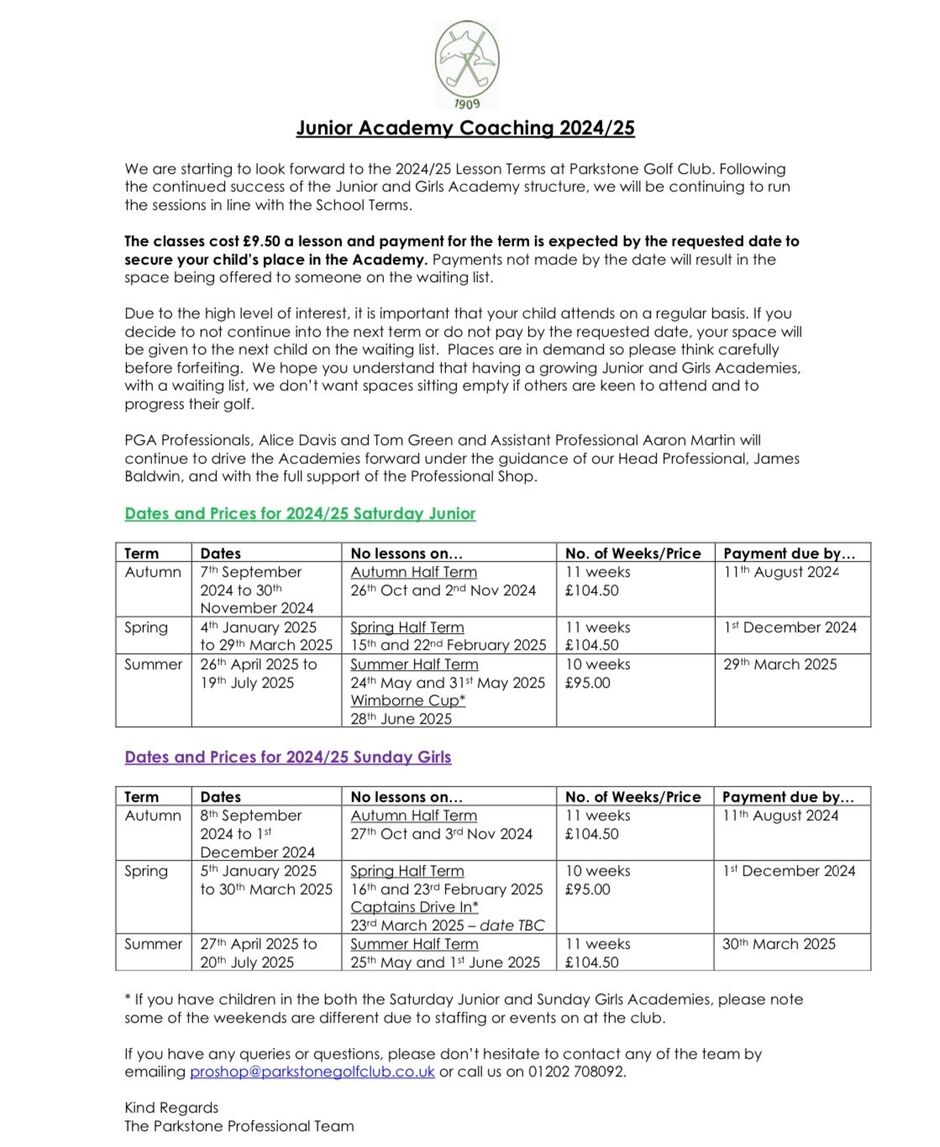 1909

Junior Academy Coaching 2024/25

We are starting to look forward to the 2024/25 Lesson Terms at Parkstone Golf Club. Following the continued success of the Junior and Girls Academy structure, we will be continuing to run the sessions in line with the School Terms.

The classes cost £9.50 a lesson and payment for the term is expected by the requested date to secure your child's place in the Academy. Payments not made by the date will result in the space being offered to someone on the waiting list.

Due to the high level of interest, it is important that your child attends on a regular basis. If you decide to not continue into the next term or do not pay by the requested date, your space will be given to the next child on the waiting list. Places are in demand so please think carefully before forfeiting. We hope you understand that having a growing Junior and Girls Academies, with a waiting list, we don't want spaces sitting empty if others are keen to attend and to progress their golf.

PGA Professionals, Alice Davis and Tom Green and Assistant Professional Aaron Martin will continue to drive the Academies forward under the guidance of our Head Professional, James Baldwin, and with the full support of the Professional Shop.

Dates and Prices for 2024/25 Saturday Junior

| Term | Dates | No lessons on… | No. of Weeks/Price | Payment due by… |
|---|---|---|---|---|
| Autumn | 7th September 2024 to 30th November 2024 | Autumn Half Term 26th Oct and 2nd Nov 2024 | 11 weeks £104.50 | 11th August 2024 |
| Spring | 4th January 2025 to 29th March 2025 | Spring Half Term 15th and 22nd February 2025 | 11 weeks £104.50 | 1st December 2024 |
| Summer | 26th April 2025 to 19th July 2025 | Summer Half Term 24th May and 31st May 2025 Wimborne Cup* 28th June 2025 | 10 weeks £95.00 | 29th March 2025 |

Dates and Prices for 2024/25 Sunday Girls

| Term | Dates | No lessons on… | No. of Weeks/Price | Payment due by… |
|---|---|---|---|---|
| Autumn | 8th September 2024 to 1st December 2024 | Autumn Half Term 27th Oct and 3rd Nov 2024 | 11 weeks £104.50 | 11th August 2024 |
| Spring | 5th January 2025 to 30th March 2025 | Spring Half Term 16th and 23rd February 2025 Captains Drive In* 23rd March 2025 – date TBC | 10 weeks £95.00 | 1st December 2024 |
| Summer | 27th April 2025 to 20th July 2025 | Summer Half Term 25th May and 1st June 2025 | 11 weeks £104.50 | 30th March 2025 |

* If you have children in the both the Saturday Junior and Sunday Girls Academies, please note some of the weekends are different due to staffing or events on at the club.

If you have any queries or questions, please don't hesitate to contact any of the team by emailing proshop@parkstonegolfclub.co.uk or call us on 01202 708092.

Kind Regards
The Parkstone Professional Team